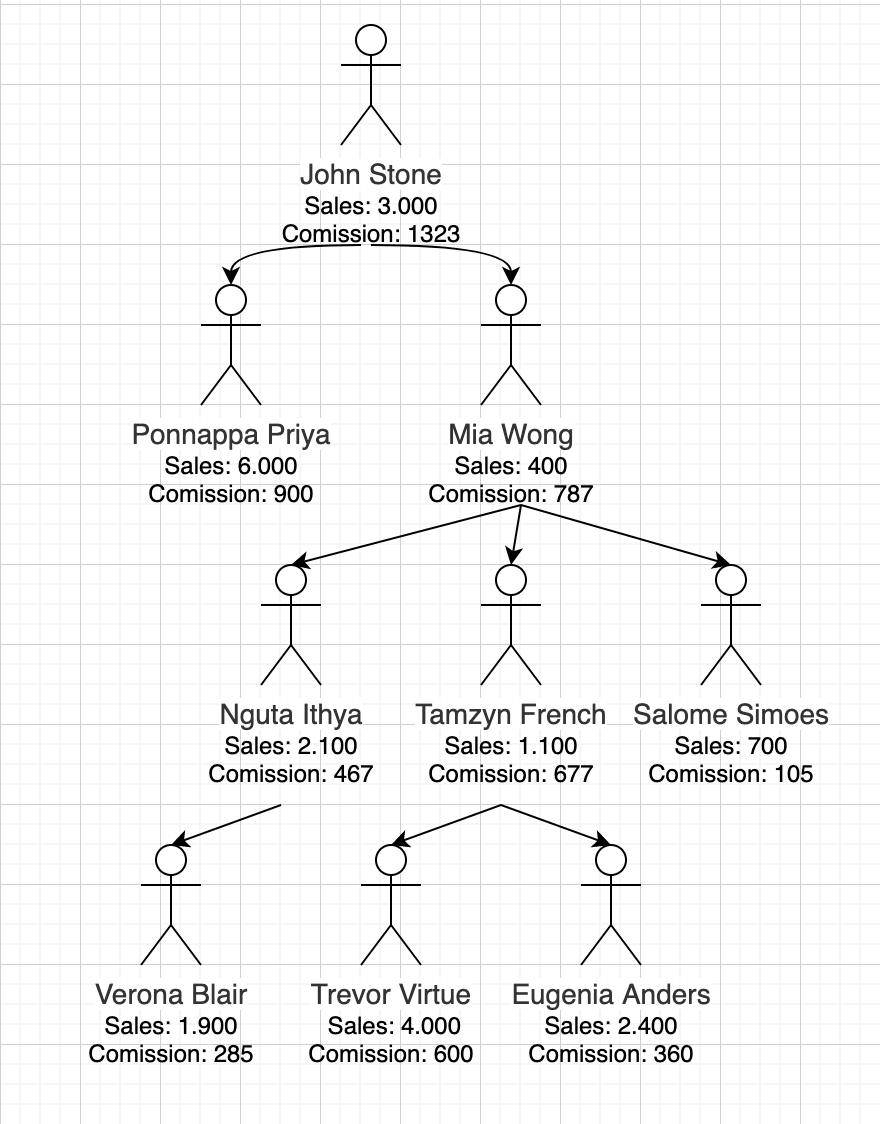 John Stone
Sales: 3.000
Comission: 1323

Ponnappa Priya
Sales: 6.000
Comission: 900

Mia Wong
Sales: 400
Comission: 787

Nguta Ithya
Sales: 2.100
Comission: 467

Tamzyn French
Sales: 1.100
Comission: 677

Salome Simoes
Sales: 700
Comission: 105

Verona Blair
Sales: 1.900
Comission: 285

Trevor Virtue
Sales: 4.000
Comission: 600

Eugenia Anders
Sales: 2.400
Comission: 360